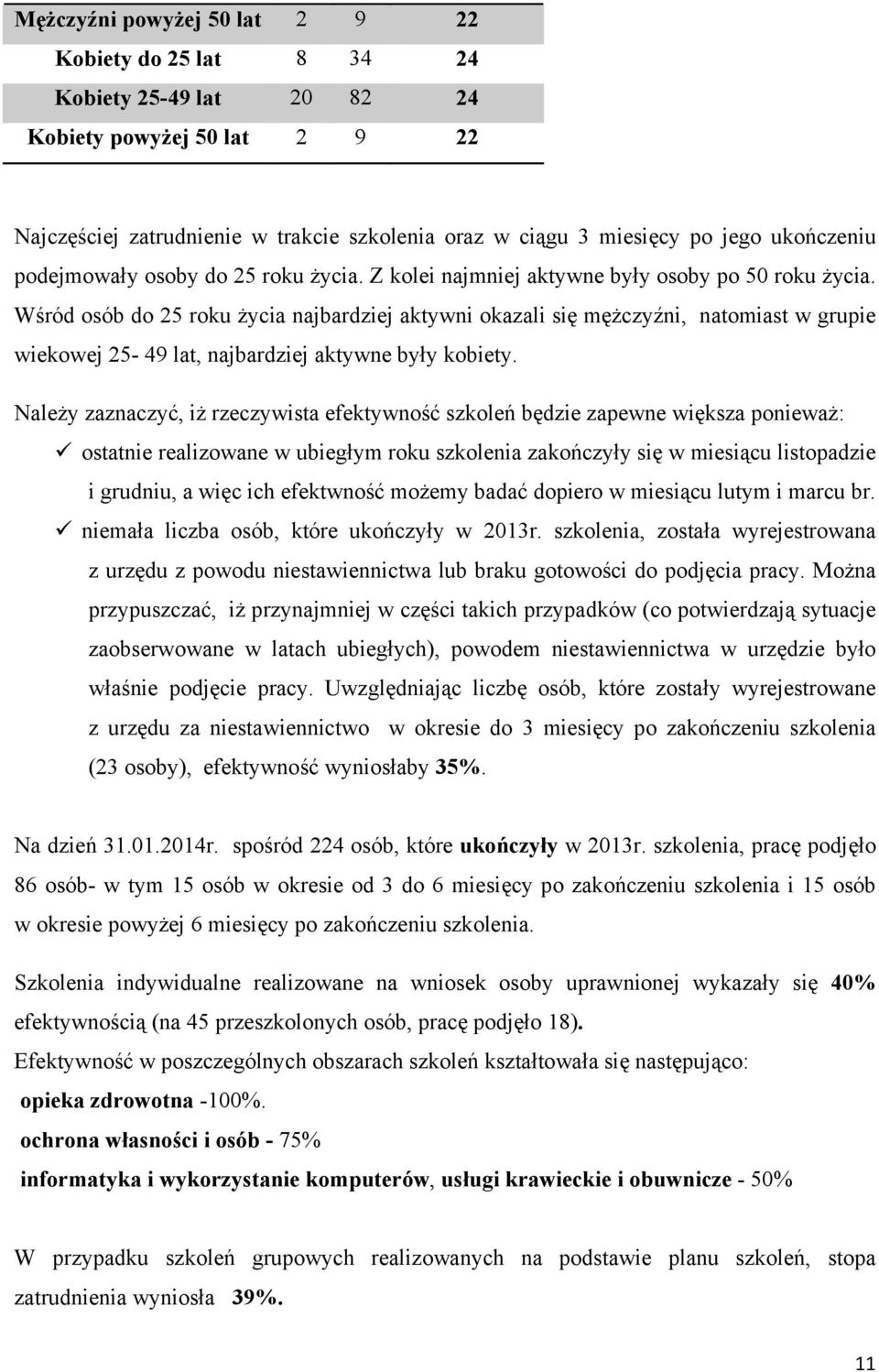 | Mężczyźni powyżej 50 lat | 2 | 9 | 22 |
|---|---|---|---|
| Kobiety do 25 lat | 8 | 34 | 24 |
| Kobiety 25-49 lat | 20 | 82 | 24 |
| Kobiety powyżej 50 lat | 2 | 9 | 22 |

Najczęściej zatrudnienie w trakcie szkolenia oraz w ciągu 3 miesięcy po jego ukończeniu podejmowały osoby do 25 roku życia. Z kolei najmniej aktywne były osoby po 50 roku życia. Wśród osób do 25 roku życia najbardziej aktywni okazali się mężczyźni, natomiast w grupie wiekowej 25- 49 lat, najbardziej aktywne były kobiety.

Należy zaznaczyć, iż rzeczywista efektywność szkoleń będzie zapewne większa ponieważ:
✓ ostatnie realizowane w ubiegłym roku szkolenia zakończyły się w miesiącu listopadzie i grudniu, a więc ich efektwność możemy badać dopiero w miesiącu lutym i marcu br.
✓ niemała liczba osób, które ukończyły w 2013r. szkolenia, została wyrejestrowana z urzędu z powodu niestawiennictwa lub braku gotowości do podjęcia pracy. Można przypuszczać, iż przynajmniej w części takich przypadków (co potwierdzają sytuacje zaobserwowane w latach ubiegłych), powodem niestawiennictwa w urzędzie było właśnie podjęcie pracy. Uwzględniając liczbę osób, które zostały wyrejestrowane z urzędu za niestawiennictwo w okresie do 3 miesięcy po zakończeniu szkolenia (23 osoby), efektywność wyniosłaby 35%.

Na dzień 31.01.2014r. spośród 224 osób, które ukończyły w 2013r. szkolenia, pracę podjęło 86 osób- w tym 15 osób w okresie od 3 do 6 miesięcy po zakończeniu szkolenia i 15 osób w okresie powyżej 6 miesięcy po zakończeniu szkolenia.

Szkolenia indywidualne realizowane na wniosek osoby uprawnionej wykazały się 40% efektywnością (na 45 przeszkolonych osób, pracę podjęło 18).
Efektywność w poszczególnych obszarach szkoleń kształtowała się następująco:
opieka zdrowotna -100%.
ochrona własności i osób - 75%
informatyka i wykorzystanie komputerów, usługi krawieckie i obuwnicze - 50%

W przypadku szkoleń grupowych realizowanych na podstawie planu szkoleń, stopa zatrudnienia wyniosła 39%.

11